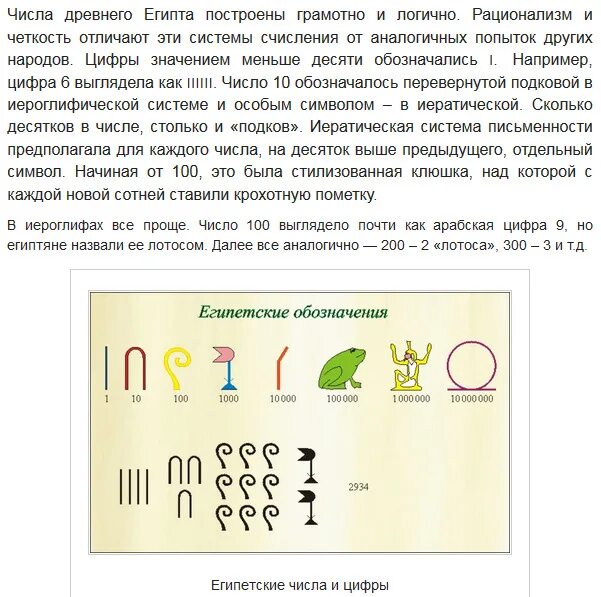 Числа древнего Египта построены грамотно и логично. Рационализм и четкость отличают эти системы счисления от аналогичных попыток других народов. Цифры значением меньше десяти обозначались I. Например, цифра 6 выглядела как IIIIII. Число 10 обозначалось перевернутой подковой в иероглифической системе и особым символом – в иератической. Сколько десятков в числе, столько и «подков». Иератическая система письменности предполагала для каждого числа, на десяток выше предыдущего, отдельный символ. Начиная от 100, это была стилизованная клюшка, над которой с каждой новой сотней ставили крохотную пометку.

В иероглифах все проще. Число 100 выглядело почти как арабская цифра 9, но египтяне назвали ее лотосом. Далее все аналогично — 200 – 2 «лотоса», 300 – 3 и т.д.

Египетские обозначения

1 10 100 1000 10 000 100 000 1 000 000 10 000 000

2934

Египетские числа и цифры